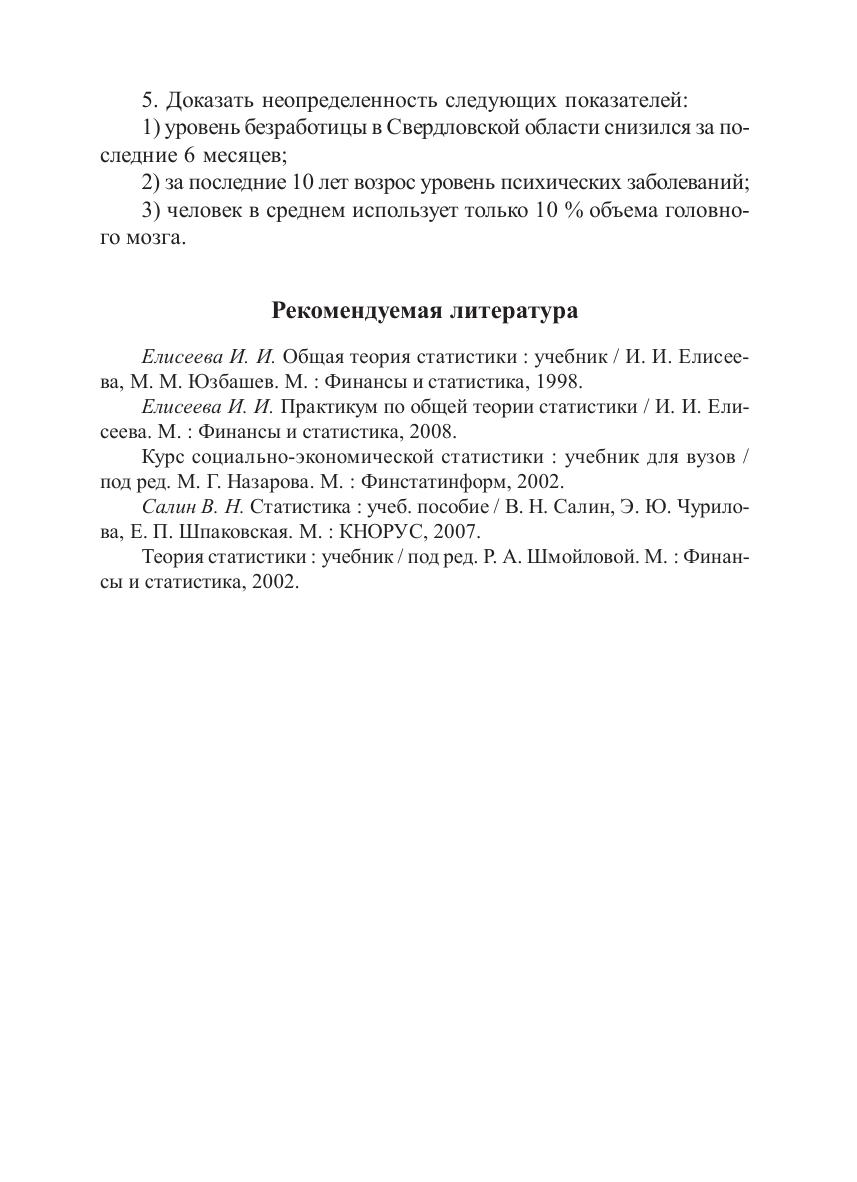 5. Доказать неопределенность следующих показателей:

1) уровень безработицы в Свердловской области снизился за последние 6 месяцев;

2) за последние 10 лет возрос уровень психических заболеваний;

3) человек в среднем использует только 10 % объема головного мозга.

Рекомендуемая литература

Елисеева И. И. Общая теория статистики : учебник / И. И. Елисеева, М. М. Юзбашев. М. : Финансы и статистика, 1998.

Елисеева И. И. Практикум по общей теории статистики / И. И. Елисеева. М. : Финансы и статистика, 2008.

Курс социально-экономической статистики : учебник для вузов / под ред. М. Г. Назарова. М. : Финстатинформ, 2002.

Салин В. Н. Статистика : учеб. пособие / В. Н. Салин, Э. Ю. Чурилова, Е. П. Шпаковская. М. : КНОРУС, 2007.

Теория статистики : учебник / под ред. Р. А. Шмойловой. М. : Финансы и статистика, 2002.